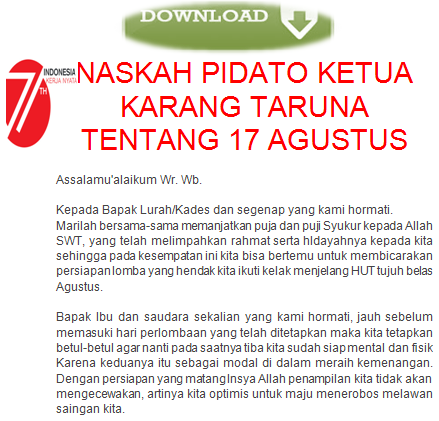 DOWNLOAD

7 TH INDONESIA KERJA NYATA

NASKAH PIDATO KETUA KARANG TARUNA TENTANG 17 AGUSTUS

Assalamu'alaikum Wr. Wb.

Kepada Bapak Lurah/Kades dan segenap yang kami hormati. Marilah bersama-sama memanjatkan puja dan puji Syukur kepada Allah SWT, yang telah melimpahkan rahmat serta hIdayahnya kepada kita sehingga pada kesempatan ini kita bisa bertemu untuk membicarakan persiapan lomba yang hendak kita ikuti kelak menjelang HUT tujuh belas Agustus.

Bapak Ibu dan saudara sekalian yang kami hormati, jauh sebelum memasuki hari perlombaan yang telah ditetapkan maka kita tetapkan betul-betul agar nanti pada saatnya tiba kita sudah siap mental dan fisik Karena keduanya itu sebagai modal di dalam meraih kemenangan. Dengan persiapan yang matang Insya Allah penampilan kita tidak akan mengecewakan, artinya kita optimis untuk maju menerobos melawan saingan kita.